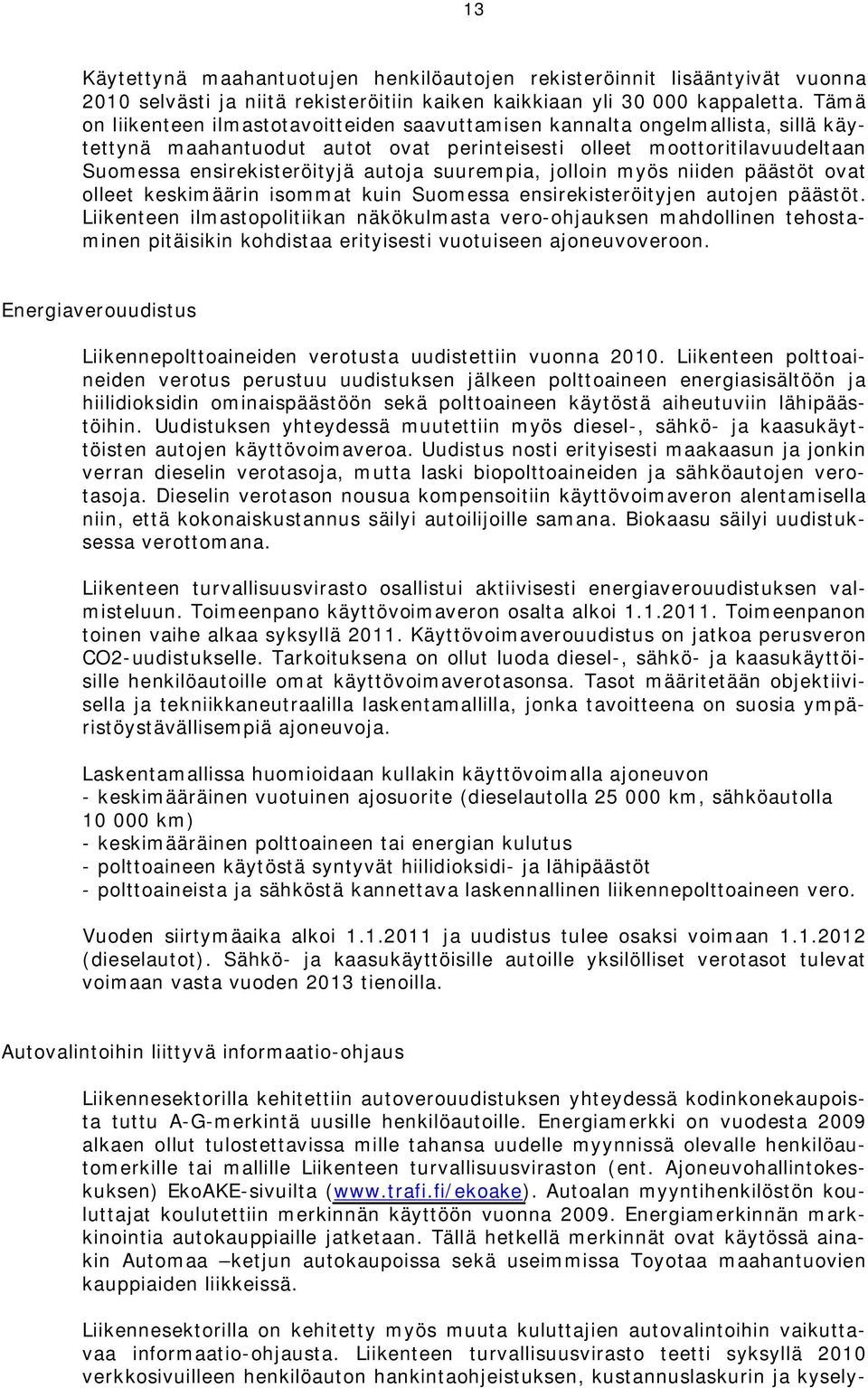 13

Käytettynä maahantuotujen henkilöautojen rekisteröinnit lisääntyivät vuonna 2010 selvästi ja niitä rekisteröitiin kaiken kaikkiaan yli 30 000 kappaletta. Tämä on liikenteen ilmastotavoitteiden saavuttamisen kannalta ongelmallista, sillä käytettynä maahantuodut autot ovat perinteisesti olleet moottoritilavuudeltaan Suomessa ensirekisteröityjä autoja suurempia, jolloin myös niiden päästöt ovat olleet keskimäärin isommat kuin Suomessa ensirekisteröityjen autojen päästöt. Liikenteen ilmastopolitiikan näkökulmasta vero-ohjauksen mahdollinen tehostaminen pitäisikin kohdistaa erityisesti vuotuiseen ajoneuvoveroon.

Energiaverouudistus

Liikennepolttoaineiden verotusta uudistettiin vuonna 2010. Liikenteen polttoaineiden verotus perustuu uudistuksen jälkeen polttoaineen energiasisältöön ja hiilidioksidin ominaispäästöön sekä polttoaineen käytöstä aiheutuviin lähipäästöihin. Uudistuksen yhteydessä muutettiin myös diesel-, sähkö- ja kaasukäyttöisten autojen käyttövoimaveroa. Uudistus nosti erityisesti maakaasun ja jonkin verran dieselin verotasoja, mutta laski biopolttoaineiden ja sähköautojen verotasoja. Dieselin verotason nousua kompensoitiin käyttövoimaveron alentamisella niin, että kokonaiskustannus säilyi autoilijoille samana. Biokaasu säilyi uudistuksessa verottomana.

Liikenteen turvallisuusvirasto osallistui aktiivisesti energiaverouudistuksen valmisteluun. Toimeenpano käyttövoimaveron osalta alkoi 1.1.2011. Toimeenpanon toinen vaihe alkaa syksyllä 2011. Käyttövoimaverouudistus on jatkoa perusveron CO2-uudistukselle. Tarkoituksena on ollut luoda diesel-, sähkö- ja kaasukäyttöisille henkilöautoille omat käyttövoimaverotasonsa. Tasot määritetään objektiivisella ja tekniikkaneutraalilla laskentamallilla, jonka tavoitteena on suosia ympäristöystävällisempiä ajoneuvoja.

Laskentamallissa huomioidaan kullakin käyttövoimalla ajoneuvon
- keskimääräinen vuotuinen ajosuorite (dieselautolla 25 000 km, sähköautolla 10 000 km)
- keskimääräinen polttoaineen tai energian kulutus
- polttoaineen käytöstä syntyvät hiilidioksidi- ja lähipäästöt
- polttoaineista ja sähköstä kannettava laskennallinen liikennepolttoaineen vero.

Vuoden siirtymäaika alkoi 1.1.2011 ja uudistus tulee osaksi voimaan 1.1.2012 (dieselautot). Sähkö- ja kaasukäyttöisille autoille yksilölliset verotasot tulevat voimaan vasta vuoden 2013 tienoilla.

Autovalintoihin liittyvä informaatio-ohjaus

Liikennesektorilla kehitettiin autoverouudistuksen yhteydessä kodinkonekaupoista tuttu A-G-merkintä uusille henkilöautoille. Energiamerkki on vuodesta 2009 alkaen ollut tulostettavissa mille tahansa uudelle myynnissä olevalle henkilöautomerkille tai mallille Liikenteen turvallisuusviraston (ent. Ajoneuvohallintokeskuksen) EkoAKE-sivuilta (www.trafi.fi/ekoake). Autoalan myyntihenkilöstön kouluttajat koulutettiin merkinnän käyttöön vuonna 2009. Energiamerkinnän markkinointia autokauppiaille jatketaan. Tällä hetkellä merkinnät ovat käytössä ainakin Automaa –ketjun autokaupoissa sekä useimmissa Toyotaa maahantuovien kauppiaiden liikkeissä.

Liikennesektorilla on kehitetty myös muuta kuluttajien autovalintoihin vaikuttavaa informaatio-ohjausta. Liikenteen turvallisuusvirasto teetti syksyllä 2010 verkkosivuilleen henkilöauton hankintaohjeistuksen, kustannuslaskurin ja kysely-